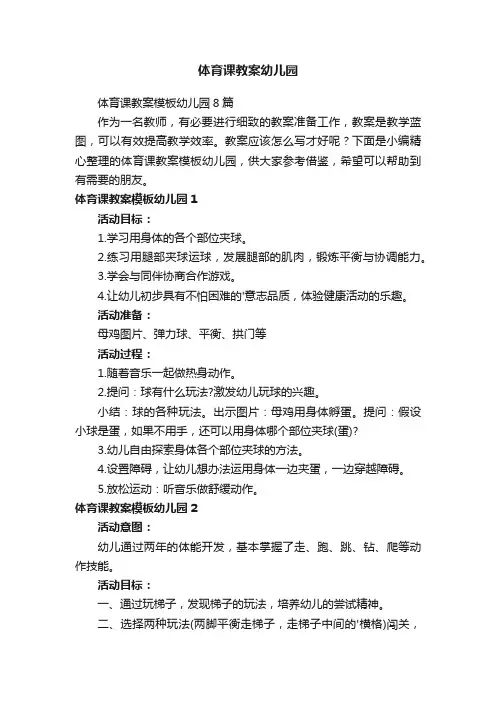 体育课教案幼儿园

体育课教案模板幼儿园 8 篇

作为一名教师，有必要进行细致的教案准备工作，教案是教学蓝图，可以有效提高教学效率。教案应该怎么写才好呢？下面是小编精心整理的体育课教案模板幼儿园，供大家参考借鉴，希望可以帮助到有需要的朋友。

体育课教案模板幼儿园 1

活动目标：

1.学习用身体的各个部位夹球。

2.练习用腿部夹球运球，发展腿部的肌肉，锻炼平衡与协调能力。

3.学会与同伴协商合作游戏。

4.让幼儿初步具有不怕困难的'意志品质，体验健康活动的乐趣。

活动准备：

母鸡图片、弹力球、平衡、拱门等

活动过程：

1.随着音乐一起做热身动作。

2.提问：球有什么玩法?激发幼儿玩球的兴趣。

小结：球的各种玩法。出示图片：母鸡用身体孵蛋。提问：假设小球是蛋，如果不用手，还可以用身体哪个部位夹球(蛋)?

3.幼儿自由探索身体各个部位夹球的方法。

4.设置障碍，让幼儿想办法运用身体一边夹蛋，一边穿越障碍。

5.放松运动：听音乐做舒缓动作。

体育课教案模板幼儿园 2

活动意图：

幼儿通过两年的体能开发，基本掌握了走、跑、跳、钻、爬等动作技能。

活动目标：

一、通过玩梯子，发现梯子的玩法，培养幼儿的尝试精神。

二、选择两种玩法(两脚平衡走梯子，走梯子中间的'横格)闯关，